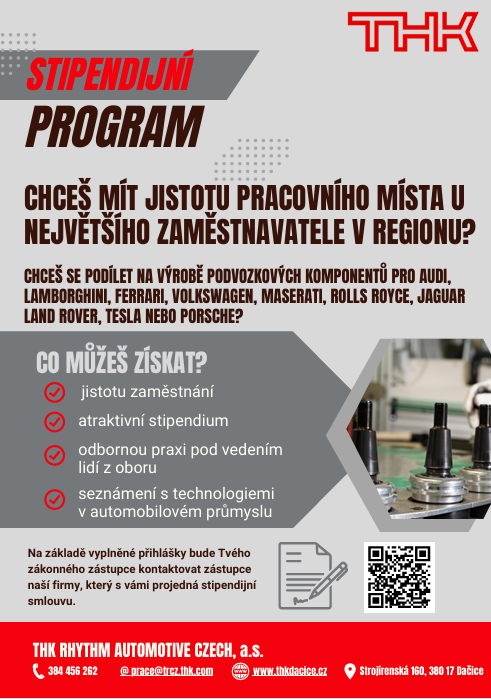 THK

STIPENDIJNÍ

PROGRAM

CHCEŠ MÍT JISTOTU PRACOVNÍHO MÍSTA U NEJVĚTŠÍHO ZAMĚSTNAVATELE V REGIONU?

CHCEŠ SE PODÍLET NA VÝROBĚ PODVOZKOVÝCH KOMPONENTŮ PRO AUDI, LAMBORGHINI, FERRARI, VOLKSWAGEN, MASERATI, ROLLS ROYCE, JAGUAR LAND ROVER, TESLA NEBO PORSCHE?

CO MŮŽEŠ ZÍSKAT?

jistotu zaměstnání

atraktivní stipendium

odbornou praxi pod vedením lidí z oboru

seznámení s technologiemi v automobilovém průmyslu

Na základě vyplněné přihlášky bude Tvého zákonného zástupce kontaktovat zástupce naší firmy, který s vámi projedná stipendijní smlouvu.

THK RHYTHM AUTOMOTIVE CZECH, a.s.

384 456 262 @ prace@trcz.thk.com www.thkdacice.cz Strojírenská 160, 380 17 Dačice